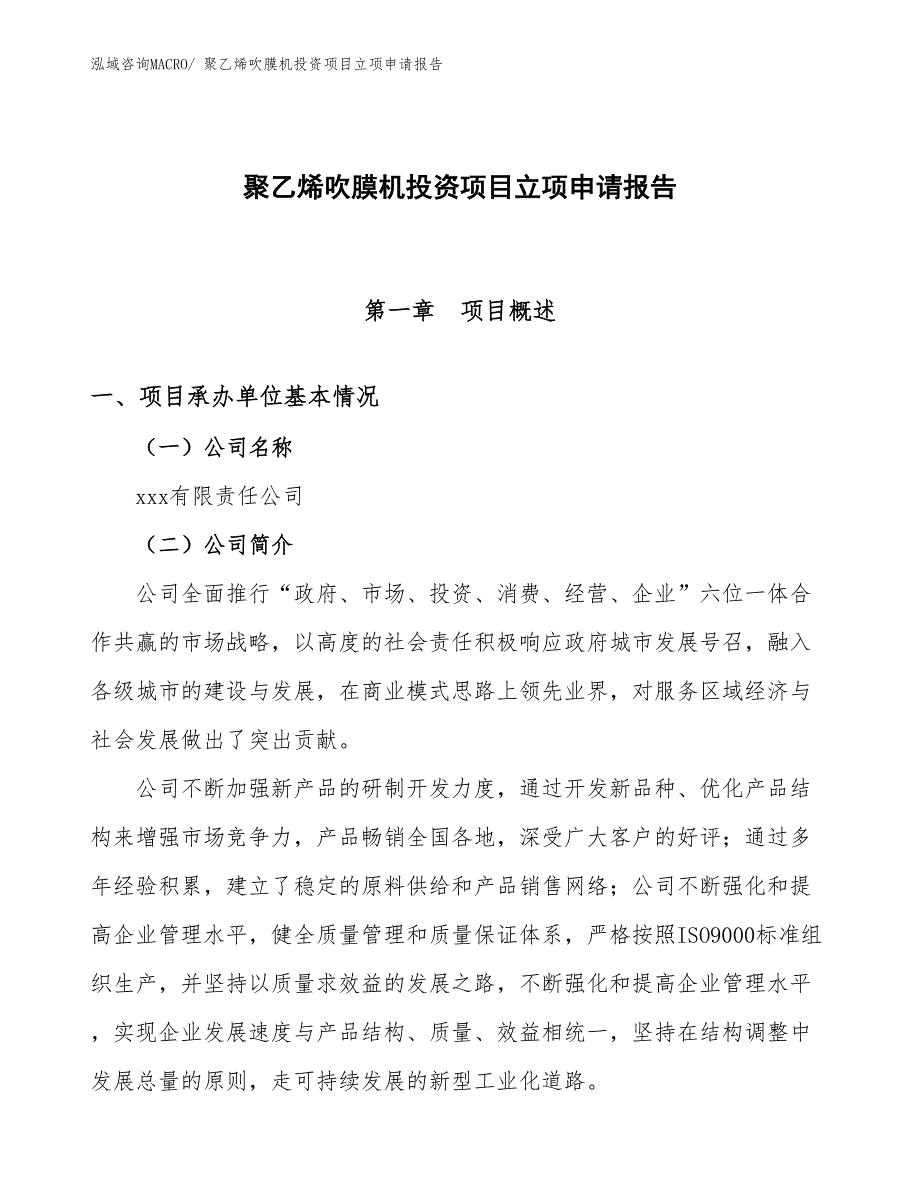 泓域咨询MACRO/ 聚乙烯吹膜机投资项目立项申请报告

聚乙烯吹膜机投资项目立项申请报告

第一章　项目概述

一、项目承办单位基本情况

（一）公司名称

xxx有限责任公司

（二）公司简介

公司全面推行“政府、市场、投资、消费、经营、企业”六位一体合作共赢的市场战略，以高度的社会责任积极响应政府城市发展号召，融入各级城市的建设与发展，在商业模式思路上领先业界，对服务区域经济与社会发展做出了突出贡献。

公司不断加强新产品的研制开发力度，通过开发新品种、优化产品结构来增强市场竞争力，产品畅销全国各地，深受广大客户的好评；通过多年经验积累，建立了稳定的原料供给和产品销售网络；公司不断强化和提高企业管理水平，健全质量管理和质量保证体系，严格按照ISO9000标准组织生产，并坚持以质量求效益的发展之路，不断强化和提高企业管理水平，实现企业发展速度与产品结构、质量、效益相统一，坚持在结构调整中发展总量的原则，走可持续发展的新型工业化道路。